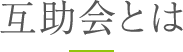 互助会とは